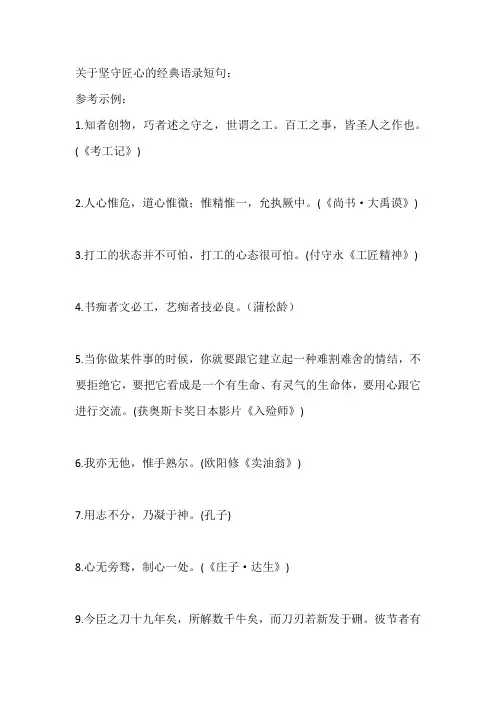 关于坚守匠心的经典语录短句：

参考示例：

1.知者创物，巧者述之守之，世谓之工。百工之事，皆圣人之作也。(《考工记》)

2.人心惟危，道心惟微；惟精惟一，允执厥中。(《尚书·大禹谟》)

3.打工的状态并不可怕，打工的心态很可怕。(付守永《工匠精神》)

4.书痴者文必工，艺痴者技必良。(蒲松龄)

5.当你做某件事的时候，你就要跟它建立起一种难割难舍的情结，不要拒绝它，要把它看成是一个有生命、有灵气的生命体，要用心跟它进行交流。(获奥斯卡奖日本影片《入殓师》)

6.我亦无他，惟手熟尔。(欧阳修《卖油翁》)

7.用志不分，乃凝于神。(孔子)

8.心无旁骛，制心一处。(《庄子·达生》)

9.今臣之刀十九年矣，所解数千牛矣，而刀刃若新发于硎。彼节者有